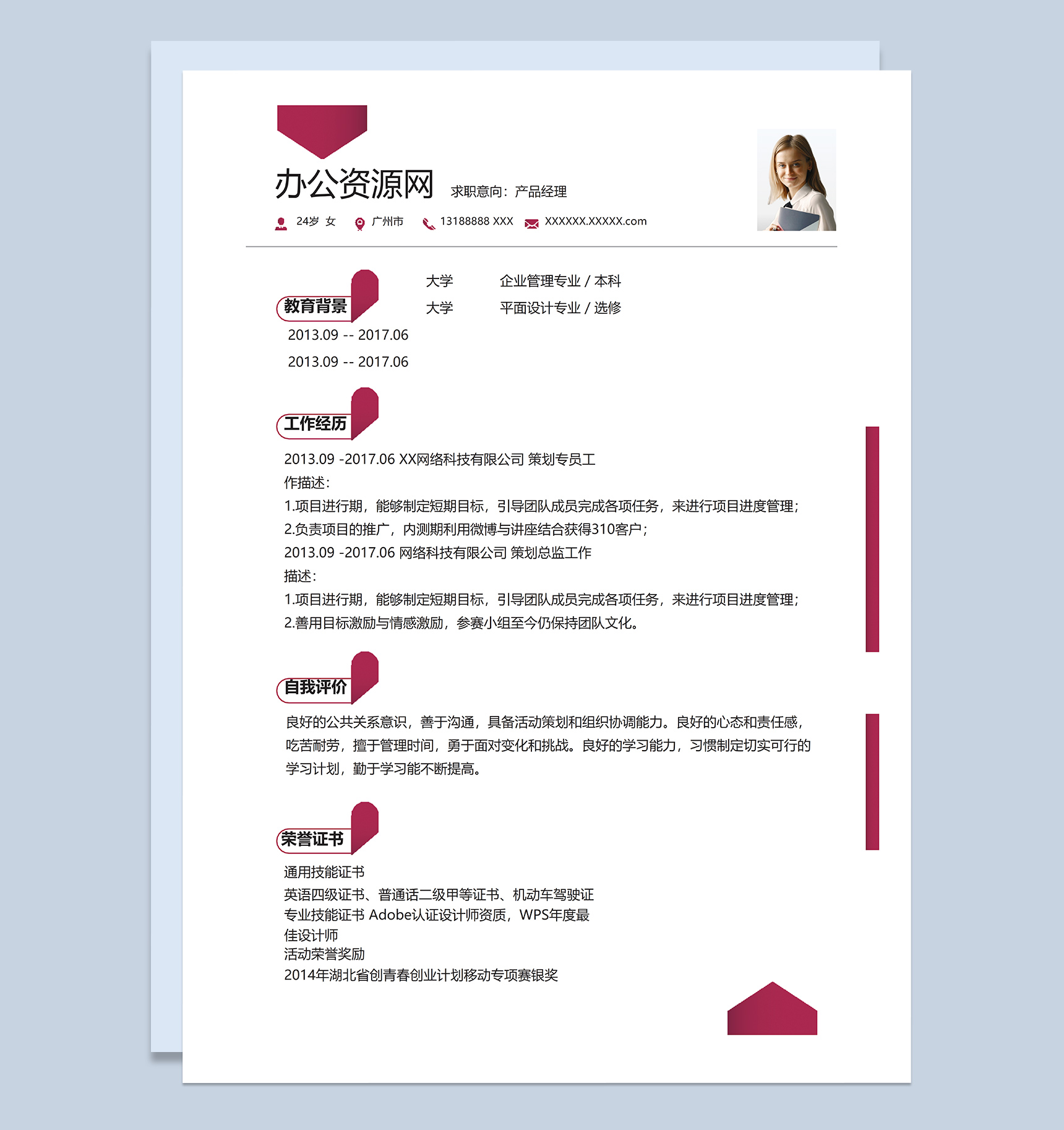 办公资源网 求职意向：产品经理

24岁 女 广州市 13188888 XXX XXXXXX.XXXXX.com

教育背景

大学 企业管理专业 / 本科

大学 平面设计专业 / 选修

2013.09 -- 2017.06

2013.09 -- 2017.06

工作经历

2013.09 -2017.06 XX网络科技有限公司 策划专员工
作描述：
1.项目进行期，能够制定短期目标，引导团队成员完成各项任务，来进行项目进度管理；
2.负责项目的推广，内测期利用微博与讲座结合获得310客户；
2013.09 -2017.06 网络科技有限公司 策划总监工作
描述：
1.项目进行期，能够制定短期目标，引导团队成员完成各项任务，来进行项目进度管理；
2.善用目标激励与情感激励，参赛小组至今仍保持团队文化。

自我评价

良好的公共关系意识，善于沟通，具备活动策划和组织协调能力。良好的心态和责任感，吃苦耐劳，擅于管理时间，勇于面对变化和挑战。良好的学习能力，习惯制定切实可行的学习计划，勤于学习能不断提高。

荣誉证书

通用技能证书
英语四级证书、普通话二级甲等证书、机动车驾驶证
专业技能证书 Adobe认证设计师资质，WPS年度最佳设计师
活动荣誉奖励
2014年湖北省创青春创业计划移动专项赛银奖